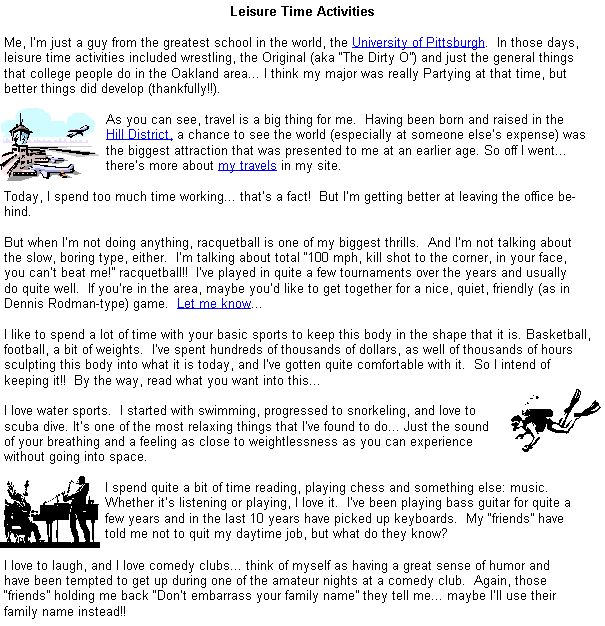 Leisure Time Activities

Me, I'm just a guy from the greatest school in the world, the University of Pittsburgh. In those days, leisure time activities included wrestling, the Original (aka "The Dirty O") and just the general things that college people do in the Oakland area... I think my major was really Partying at that time, but better things did develop (thankfully!!).

As you can see, travel is a big thing for me. Having been born and raised in the Hill District, a chance to see the world (especially at someone else's expense) was the biggest attraction that was presented to me at an earlier age. So off I went... there's more about my travels in my site.

Today, I spend too much time working... that's a fact! But I'm getting better at leaving the office behind.

But when I'm not doing anything, racquetball is one of my biggest thrills. And I'm not talking about the slow, boring type, either. I'm talking about total "100 mph, kill shot to the corner, in your face, you can't beat me!" racquetball!! I've played in quite a few tournaments over the years and usually do quite well. If you're in the area, maybe you'd like to get together for a nice, quiet, friendly (as in Dennis Rodman-type) game. Let me know...

I like to spend a lot of time with your basic sports to keep this body in the shape that it is. Basketball, football, a bit of weights. I've spent hundreds of thousands of dollars, as well of thousands of hours sculpting this body into what it is today, and I've gotten quite comfortable with it. So I intend of keeping it!! By the way, read what you want into this...

I love water sports. I started with swimming, progressed to snorkeling, and love to scuba dive. It's one of the most relaxing things that I've found to do... Just the sound of your breathing and a feeling as close to weightlessness as you can experience without going into space.

I spend quite a bit of time reading, playing chess and something else: music. Whether it's listening or playing, I love it. I've been playing bass guitar for quite a few years and in the last 10 years have picked up keyboards. My "friends" have told me not to quit my daytime job, but what do they know?

I love to laugh, and I love comedy clubs... think of myself as having a great sense of humor and have been tempted to get up during one of the amateur nights at a comedy club. Again, those "friends" holding me back "Don't embarrass your family name" they tell me... maybe I'll use their family name instead!!